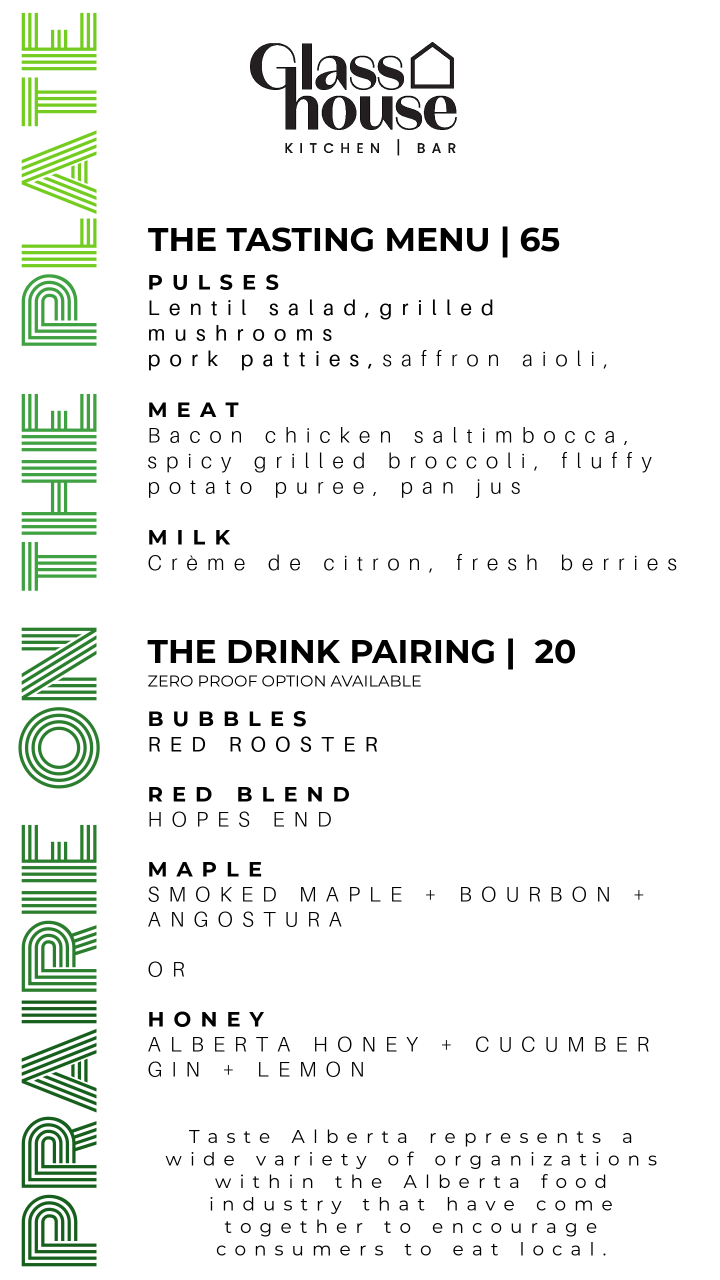 PRAIRIE ON THE PLATE

Glass house
KITCHEN | BAR

THE TASTING MENU | 65

PULSES
Lentil salad,grilled mushrooms
pork patties,saffron aioli,

MEAT
Bacon chicken saltimbocca, spicy grilled broccoli, fluffy potato puree, pan jus

MILK
Crème de citron, fresh berries

THE DRINK PAIRING | 20
ZERO PROOF OPTION AVAILABLE

BUBBLES
RED ROOSTER

RED BLEND
HOPES END

MAPLE
SMOKED MAPLE + BOURBON + ANGOSTURA

OR

HONEY
ALBERTA HONEY + CUCUMBER GIN + LEMON

Taste Alberta represents a wide variety of organizations within the Alberta food industry that have come together to encourage consumers to eat local.